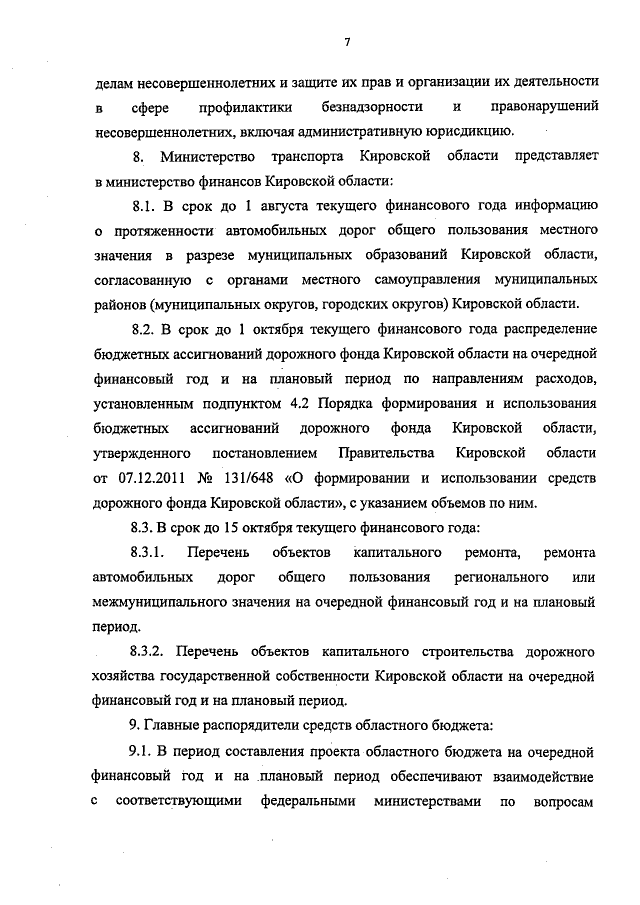 7

делам несовершеннолетних и защите их прав и организации их деятельности в сфере профилактики безнадзорности и правонарушений несовершеннолетних, включая административную юрисдикцию.

8. Министерство транспорта Кировской области представляет в министерство финансов Кировской области:

8.1. В срок до 1 августа текущего финансового года информацию о протяженности автомобильных дорог общего пользования местного значения в разрезе муниципальных образований Кировской области, согласованную с органами местного самоуправления муниципальных районов (муниципальных округов, городских округов) Кировской области.

8.2. В срок до 1 октября текущего финансового года распределение бюджетных ассигнований дорожного фонда Кировской области на очередной финансовый год и на плановый период по направлениям расходов, установленным подпунктом 4.2 Порядка формирования и использования бюджетных ассигнований дорожного фонда Кировской области, утвержденного постановлением Правительства Кировской области от 07.12.2011 № 131/648 «О формировании и использовании средств дорожного фонда Кировской области», с указанием объемов по ним.

8.3. В срок до 15 октября текущего финансового года:

8.3.1. Перечень объектов капитального ремонта, ремонта автомобильных дорог общего пользования регионального или межмуниципального значения на очередной финансовый год и на плановый период.

8.3.2. Перечень объектов капитального строительства дорожного хозяйства государственной собственности Кировской области на очередной финансовый год и на плановый период.

9. Главные распорядители средств областного бюджета:

9.1. В период составления проекта областного бюджета на очередной финансовый год и на плановый период обеспечивают взаимодействие с соответствующими федеральными министерствами по вопросам